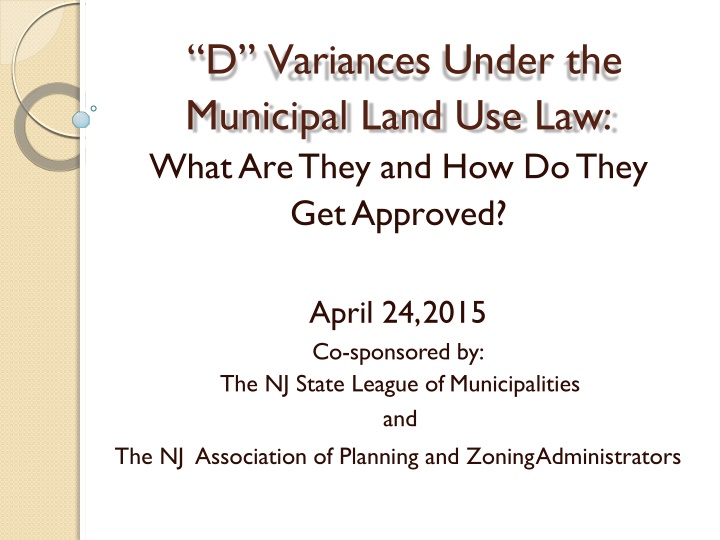 “D” Variances Under the Municipal Land Use Law:
What Are They and How Do They Get Approved?

April 24, 2015
Co-sponsored by:
The NJ State League of Municipalities
and
The NJ Association of Planning and Zoning Administrators